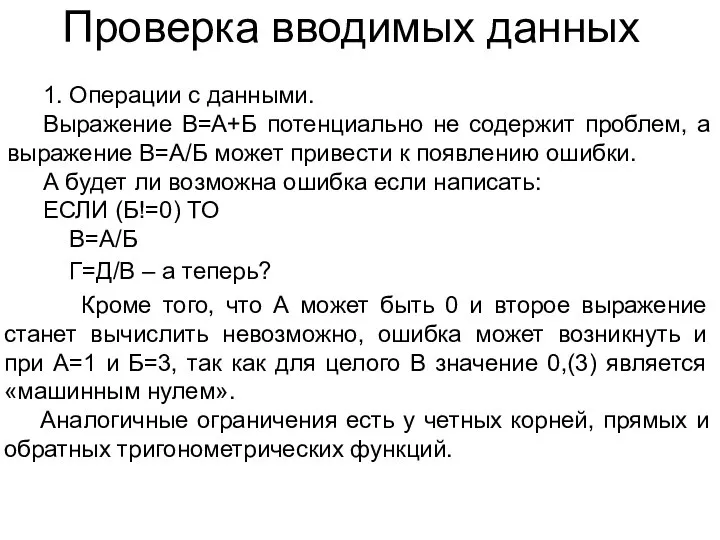 Проверка вводимых данных

1. Операции с данными.

Выражение В=А+Б потенциально не содержит проблем, а выражение В=А/Б может привести к появлению ошибки.

А будет ли возможна ошибка если написать:

ЕСЛИ (Б!=0) ТО

В=А/Б

Г=Д/В – а теперь?

Кроме того, что А может быть 0 и второе выражение станет вычислить невозможно, ошибка может возникнуть и при А=1 и Б=3, так как для целого В значение 0,(3) является «машинным нулем».

Аналогичные ограничения есть у четных корней, прямых и обратных тригонометрических функций.